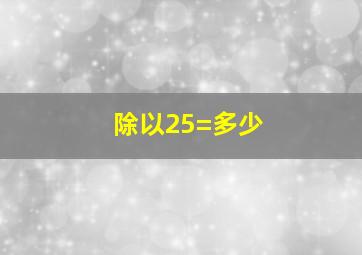 除以25=多少